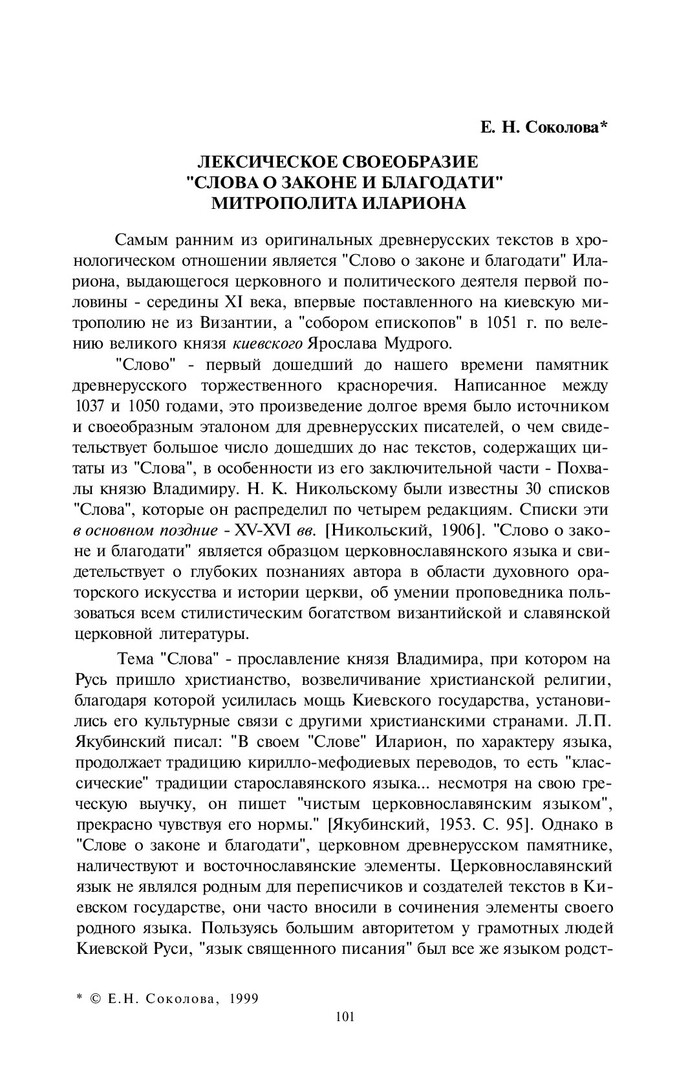 Е. Н. Соколова*

ЛЕКСИЧЕСКОЕ СВОЕОБРАЗИЕ
"СЛОВА О ЗАКОНЕ И БЛАГОДАТИ"
МИТРОПОЛИТА ИЛАРИОНА

Самым ранним из оригинальных древнерусских текстов в хронологическом отношении является "Слово о законе и благодати" Илариона, выдающегося церковного и политического деятеля первой половины - середины XI века, впервые поставленного на киевскую митрополию не из Византии, а "собором епископов" в 1051 г. по велению великого князя киевского Ярослава Мудрого.

"Слово" - первый дошедший до нашего времени памятник древнерусского торжественного красноречия. Написанное между 1037 и 1050 годами, это произведение долгое время было источником и своеобразным эталоном для древнерусских писателей, о чем свидетельствует большое число дошедших до нас текстов, содержащих цитаты из "Слова", в особенности из его заключительной части - Похвалы князю Владимиру. Н. К. Никольскому были известны 30 списков "Слова", которые он распределил по четырем редакциям. Списки эти в основном поздние - XV-XVI вв. [Никольский, 1906]. "Слово о законе и благодати" является образцом церковнославянского языка и свидетельствует о глубоких познаниях автора в области духовного ораторского искусства и истории церкви, об умении проповедника пользоваться всем стилистическим богатством византийской и славянской церковной литературы.

Тема "Слова" - прославление князя Владимира, при котором на Русь пришло христианство, возвеличивание христианской религии, благодаря которой усилилась мощь Киевского государства, установились его культурные связи с другими христианскими странами. Л.П. Якубинский писал: "В своем "Слове" Иларион, по характеру языка, продолжает традицию кирилло-мефодиевых переводов, то есть "классические" традиции старославянского языка... несмотря на свою греческую выучку, он пишет "чистым церковнославянским языком", прекрасно чувствуя его нормы." [Якубинский, 1953. С. 95]. Однако в "Слове о законе и благодати", церковном древнерусском памятнике, наличествуют и восточнославянские элементы. Церковнославянский язык не являлся родным для переписчиков и создателей текстов в Киевском государстве, они часто вносили в сочинения элементы своего родного языка. Пользуясь большим авторитетом у грамотных людей Киевской Руси, "язык священного писания" был все же языком родст-

* © Е.Н. Соколова, 1999

101